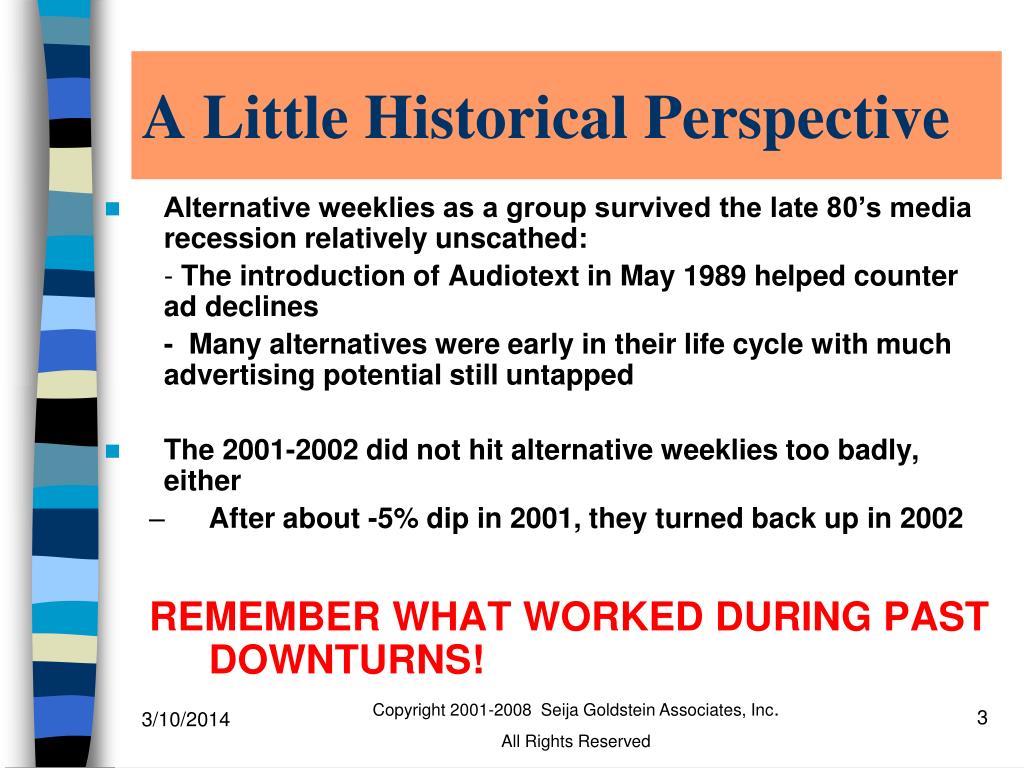 A Little Historical Perspective

Alternative weeklies as a group survived the late 80’s media recession relatively unscathed:

- The introduction of Audiotext in May 1989 helped counter ad declines

- Many alternatives were early in their life cycle with much advertising potential still untapped

The 2001-2002 did not hit alternative weeklies too badly, either

– After about -5% dip in 2001, they turned back up in 2002

REMEMBER WHAT WORKED DURING PAST DOWNTURNS!

3/10/2014

Copyright 2001-2008 Seija Goldstein Associates, Inc.

All Rights Reserved

3